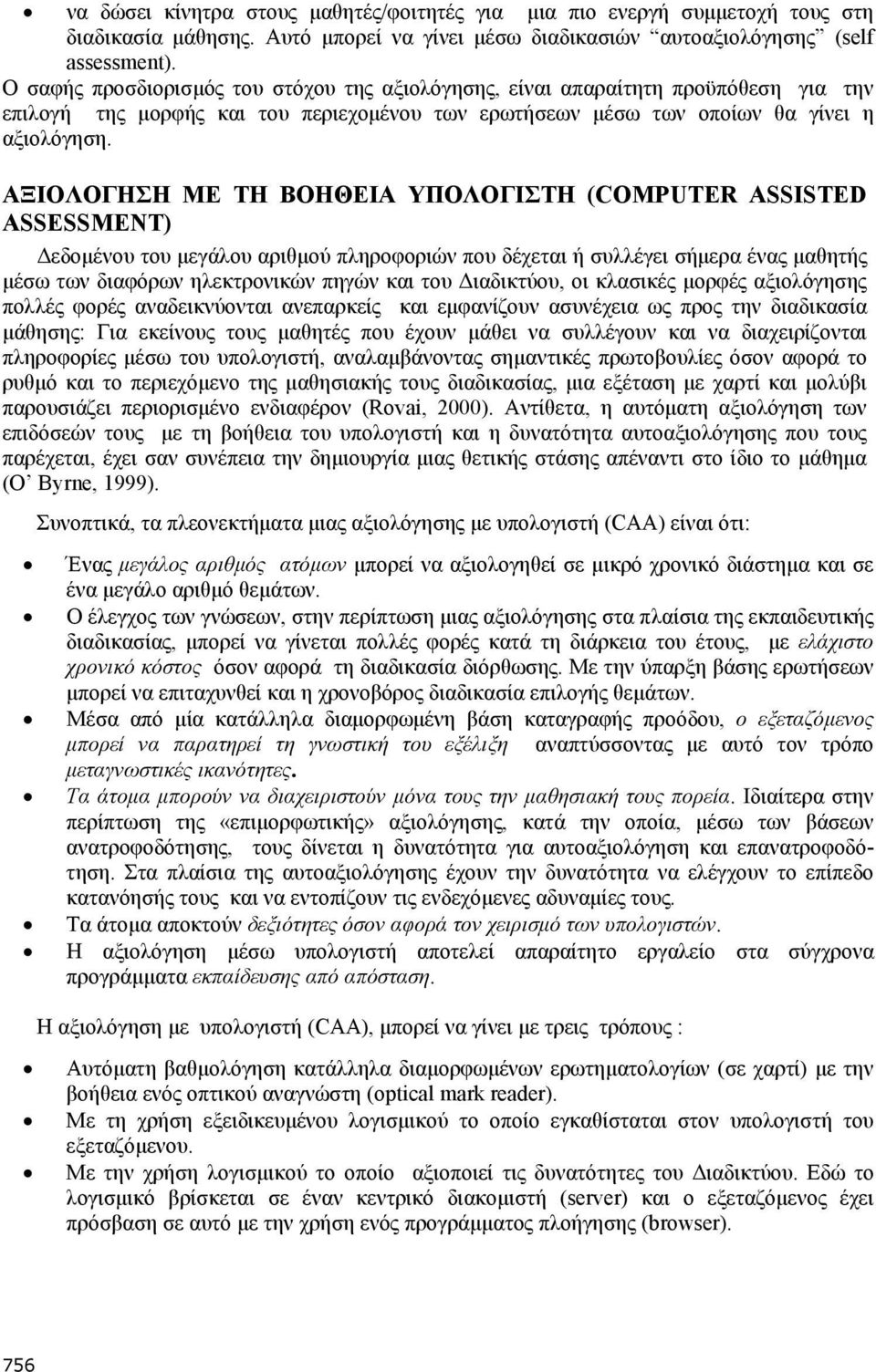 • να δώσει κίνητρα στους μαθητές/φοιτητές για μια πιο ενεργή συμμετοχή τους στη διαδικασία μάθησης. Αυτό μπορεί να γίνει μέσω διαδικασιών "αυτοαξιολόγησης" (self assessment).

Ο σαφής προσδιορισμός του στόχου της αξιολόγησης, είναι απαραίτητη προϋπόθεση για την επιλογή της μορφής και του περιεχομένου των ερωτήσεων μέσω των οποίων θα γίνει η αξιολόγηση.

ΑΞΙΟΛΟΓΗΣΗ ΜΕ ΤΗ ΒΟΗΘΕΙΑ ΥΠΟΛΟΓΙΣΤΗ (COMPUTER ASSISTED ASSESSMENT)

Δεδομένου του μεγάλου αριθμού πληροφοριών που δέχεται ή συλλέγει σήμερα ένας μαθητής μέσω των διαφόρων ηλεκτρονικών πηγών και του Διαδικτύου, οι κλασικές μορφές αξιολόγησης πολλές φορές αναδεικνύονται ανεπαρκείς και εμφανίζουν ασυνέχεια ως προς την διαδικασία μάθησης: Για εκείνους τους μαθητές που έχουν μάθει να συλλέγουν και να διαχειρίζονται πληροφορίες μέσω του υπολογιστή, αναλαμβάνοντας σημαντικές πρωτοβουλίες όσον αφορά το ρυθμό και το περιεχόμενο της μαθησιακής τους διαδικασίας, μια εξέταση με χαρτί και μολύβι παρουσιάζει περιορισμένο ενδιαφέρον (Rovai, 2000). Αντίθετα, η αυτόματη αξιολόγηση των επιδόσεών τους με τη βοήθεια του υπολογιστή και η δυνατότητα αυτοαξιολόγησης που τους παρέχεται, έχει σαν συνέπεια την δημιουργία μιας θετικής στάσης απέναντι στο ίδιο το μάθημα (O' Byrne, 1999).

Συνοπτικά, τα πλεονεκτήματα μιας αξιολόγησης με υπολογιστή (CAA) είναι ότι:

• Ένας μεγάλος αριθμός ατόμων μπορεί να αξιολογηθεί σε μικρό χρονικό διάστημα και σε ένα μεγάλο αριθμό θεμάτων.
• Ο έλεγχος των γνώσεων, στην περίπτωση μιας αξιολόγησης στα πλαίσια της εκπαιδευτικής διαδικασίας, μπορεί να γίνεται πολλές φορές κατά τη διάρκεια του έτους, με ελάχιστο χρονικό κόστος όσον αφορά τη διαδικασία διόρθωσης. Με την ύπαρξη βάσης ερωτήσεων μπορεί να επιταχυνθεί και η χρονοβόρος διαδικασία επιλογής θεμάτων.
• Μέσα από μία κατάλληλα διαμορφωμένη βάση καταγραφής προόδου, ο εξεταζόμενος μπορεί να παρατηρεί τη γνωστική του εξέλιξη αναπτύσσοντας με αυτό τον τρόπο μεταγνωστικές ικανότητες.
• Τα άτομα μπορούν να διαχειριστούν μόνα τους την μαθησιακή τους πορεία. Ιδιαίτερα στην περίπτωση της «επιμορφωτικής» αξιολόγησης, κατά την οποία, μέσω των βάσεων ανατροφοδότησης, τους δίνεται η δυνατότητα για αυτοαξιολόγηση και επανατροφοδότηση. Στα πλαίσια της αυτοαξιολόγησης έχουν την δυνατότητα να ελέγχουν το επίπεδο κατανόησής τους και να εντοπίζουν τις ενδεχόμενες αδυναμίες τους.
• Τα άτομα αποκτούν δεξιότητες όσον αφορά τον χειρισμό των υπολογιστών.
• Η αξιολόγηση μέσω υπολογιστή αποτελεί απαραίτητο εργαλείο στα σύγχρονα προγράμματα εκπαίδευσης από απόσταση.

Η αξιολόγηση με υπολογιστή (CAA), μπορεί να γίνει με τρεις τρόπους :

• Αυτόματη βαθμολόγηση κατάλληλα διαμορφωμένων ερωτηματολογίων (σε χαρτί) με την βοήθεια ενός οπτικού αναγνώστη (optical mark reader).
• Με τη χρήση εξειδικευμένου λογισμικού το οποίο εγκαθίσταται στον υπολογιστή του εξεταζόμενου.
• Με την χρήση λογισμικού το οποίο αξιοποιεί τις δυνατότητες του Διαδικτύου. Εδώ το λογισμικό βρίσκεται σε έναν κεντρικό διακομιστή (server) και ο εξεταζόμενος έχει πρόσβαση σε αυτό με την χρήση ενός προγράμματος πλοήγησης (browser).

756